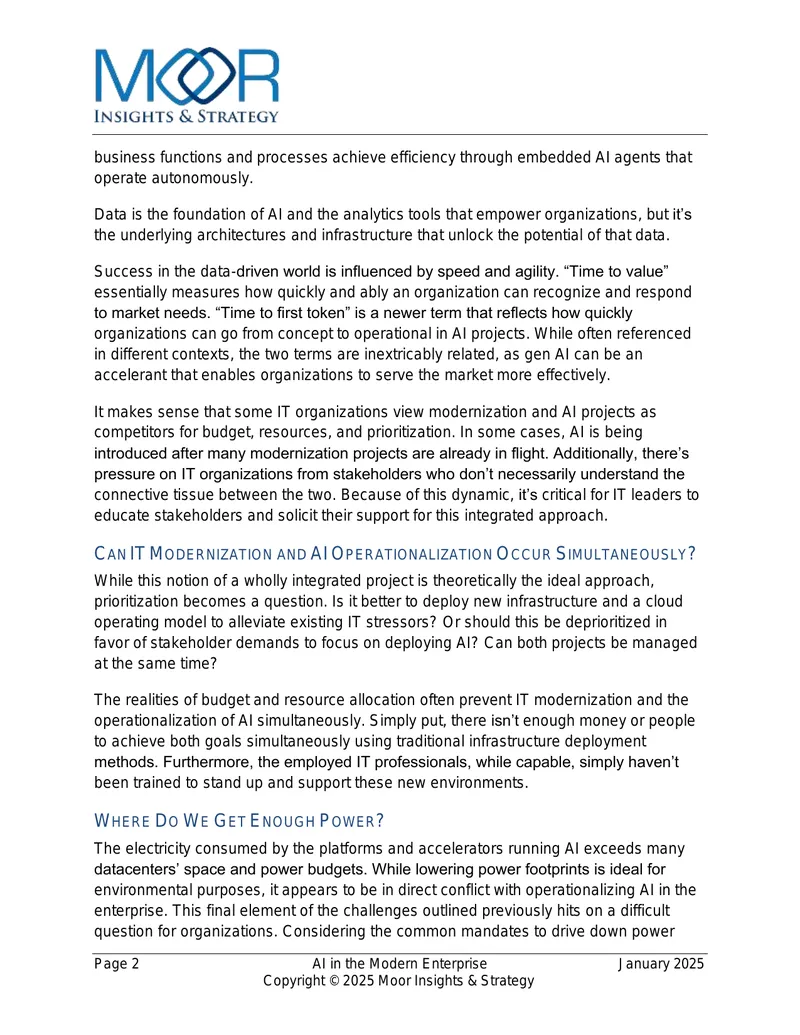 MOOR
INSIGHTS & STRATEGY

business functions and processes achieve efficiency through embedded AI agents that operate autonomously.

Data is the foundation of AI and the analytics tools that empower organizations, but it's the underlying architectures and infrastructure that unlock the potential of that data.

Success in the data-driven world is influenced by speed and agility. "Time to value" essentially measures how quickly and ably an organization can recognize and respond to market needs. "Time to first token" is a newer term that reflects how quickly organizations can go from concept to operational in AI projects. While often referenced in different contexts, the two terms are inextricably related, as gen AI can be an accelerant that enables organizations to serve the market more effectively.

It makes sense that some IT organizations view modernization and AI projects as competitors for budget, resources, and prioritization. In some cases, AI is being introduced after many modernization projects are already in flight. Additionally, there's pressure on IT organizations from stakeholders who don't necessarily understand the connective tissue between the two. Because of this dynamic, it's critical for IT leaders to educate stakeholders and solicit their support for this integrated approach.

CAN IT MODERNIZATION AND AI OPERATIONALIZATION OCCUR SIMULTANEOUSLY?

While this notion of a wholly integrated project is theoretically the ideal approach, prioritization becomes a question. Is it better to deploy new infrastructure and a cloud operating model to alleviate existing IT stressors? Or should this be deprioritized in favor of stakeholder demands to focus on deploying AI? Can both projects be managed at the same time?

The realities of budget and resource allocation often prevent IT modernization and the operationalization of AI simultaneously. Simply put, there isn't enough money or people to achieve both goals simultaneously using traditional infrastructure deployment methods. Furthermore, the employed IT professionals, while capable, simply haven't been trained to stand up and support these new environments.

WHERE DO WE GET ENOUGH POWER?

The electricity consumed by the platforms and accelerators running AI exceeds many datacenters' space and power budgets. While lowering power footprints is ideal for environmental purposes, it appears to be in direct conflict with operationalizing AI in the enterprise. This final element of the challenges outlined previously hits on a difficult question for organizations. Considering the common mandates to drive down power

Page 2 AI in the Modern Enterprise January 2025
Copyright © 2025 Moor Insights & Strategy